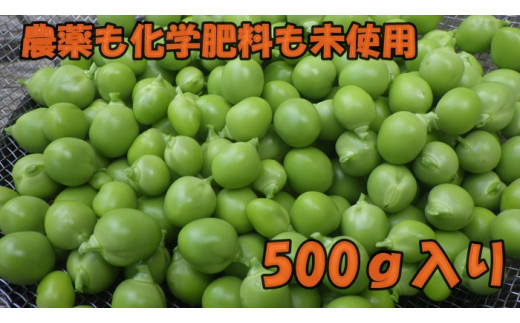 農薬も化学肥料も未使用

500ｇ入り